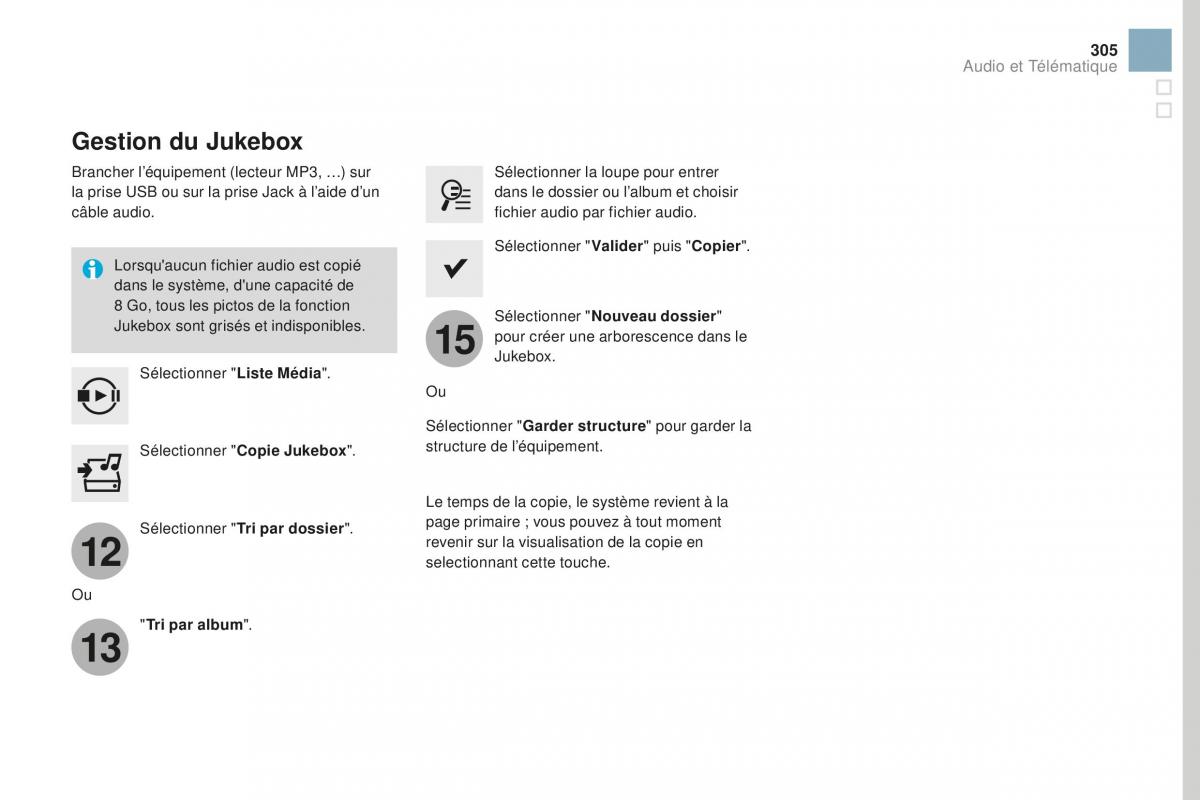 305
Audio et Télématique

Gestion du Jukebox

Brancher l'équipement (lecteur MP3, …) sur la prise USB ou sur la prise Jack à l'aide d'un câble audio.

Lorsqu'aucun fichier audio est copié dans le système, d'une capacité de 8 Go, tous les pictos de la fonction Jukebox sont grisés et indisponibles.

Sélectionner "Liste Média".

Sélectionner "Copie Jukebox".

12

Sélectionner "Tri par dossier".

Ou

13

"Tri par album".

Sélectionner la loupe pour entrer dans le dossier ou l'album et choisir fichier audio par fichier audio.

Sélectionner "Valider" puis "Copier".

15

Sélectionner "Nouveau dossier" pour créer une arborescence dans le Jukebox.

Ou

Sélectionner "Garder structure" pour garder la structure de l'équipement.

Le temps de la copie, le système revient à la page primaire ; vous pouvez à tout moment revenir sur la visualisation de la copie en selectionnant cette touche.